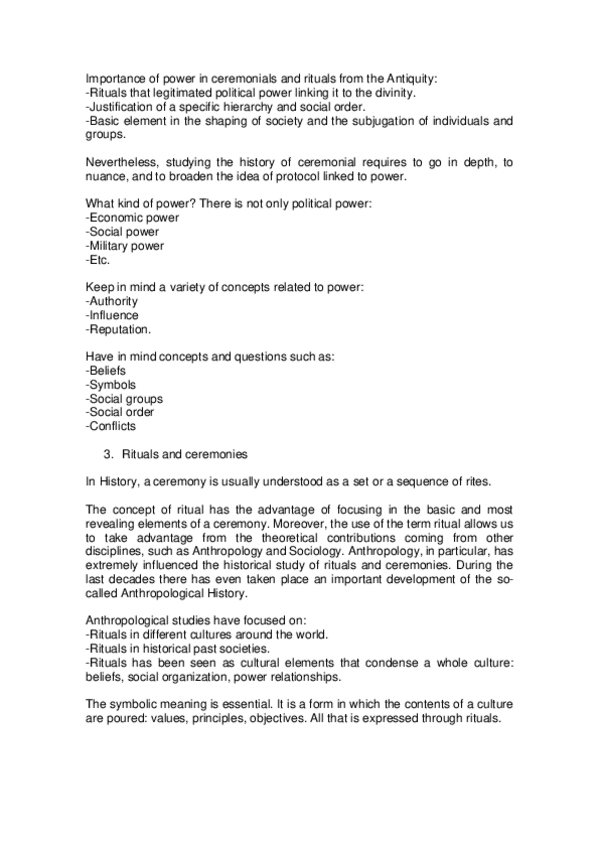 Importance of power in ceremonials and rituals from the Antiquity:
-Rituals that legitimated political power linking it to the divinity.
-Justification of a specific hierarchy and social order.
-Basic element in the shaping of society and the subjugation of individuals and groups.

Nevertheless, studying the history of ceremonial requires to go in depth, to nuance, and to broaden the idea of protocol linked to power.

What kind of power? There is not only political power:
-Economic power
-Social power
-Military power
-Etc.

Keep in mind a variety of concepts related to power:
-Authority
-Influence
-Reputation.

Have in mind concepts and questions such as:
-Beliefs
-Symbols
-Social groups
-Social order
-Conflicts

3. Rituals and ceremonies

In History, a ceremony is usually understood as a set or a sequence of rites.

The concept of ritual has the advantage of focusing in the basic and most revealing elements of a ceremony. Moreover, the use of the term ritual allows us to take advantage from the theoretical contributions coming from other disciplines, such as Anthropology and Sociology. Anthropology, in particular, has extremely influenced the historical study of rituals and ceremonies. During the last decades there has even taken place an important development of the so-called Anthropological History.

Anthropological studies have focused on:
-Rituals in different cultures around the world.
-Rituals in historical past societies.
-Rituals has been seen as cultural elements that condense a whole culture: beliefs, social organization, power relationships.

The symbolic meaning is essential. It is a form in which the contents of a culture are poured: values, principles, objectives. All that is expressed through rituals.